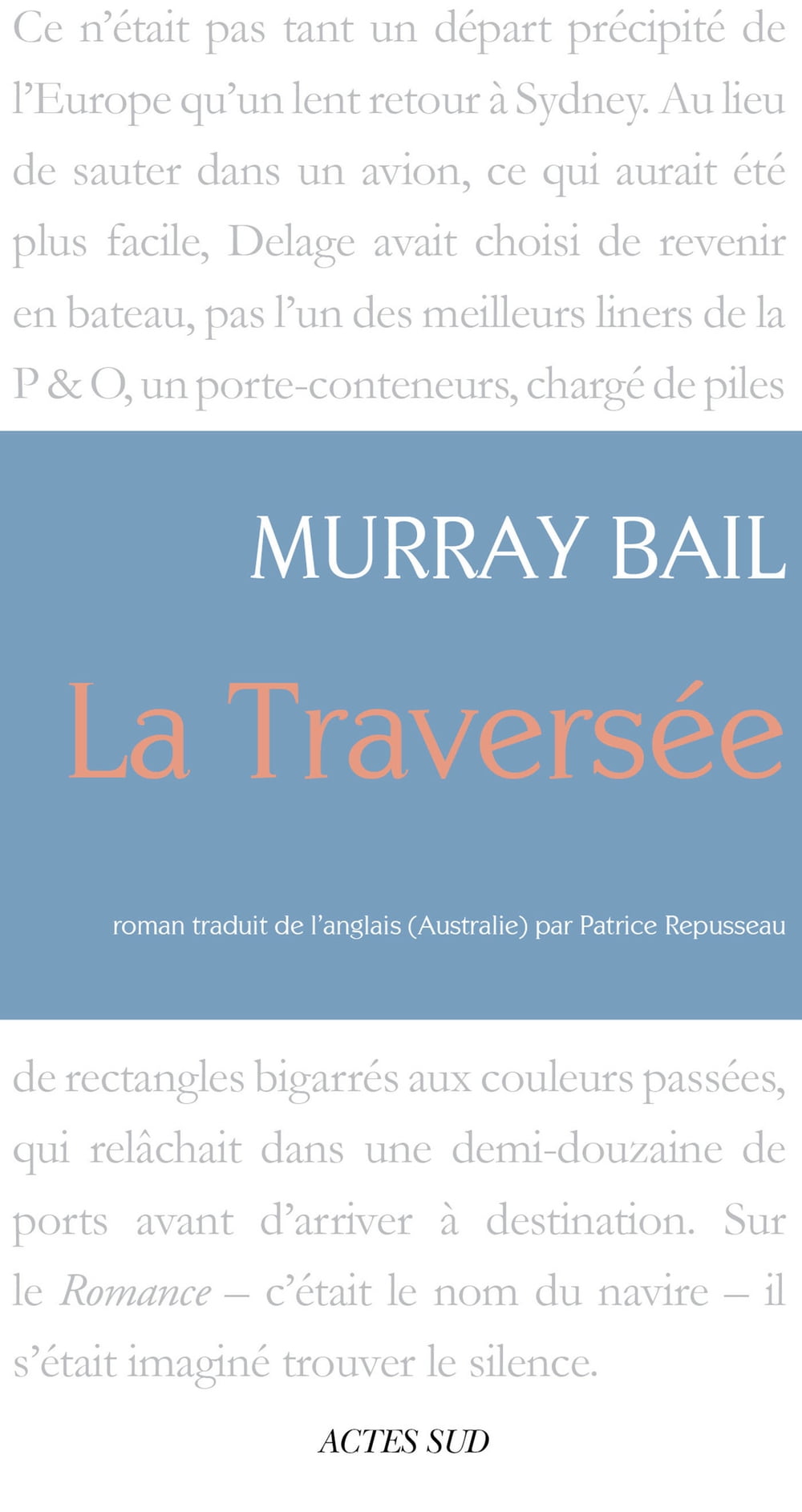 Ce n'était pas tant un départ précipité de l'Europe qu'un lent retour à Sydney. Au lieu de sauter dans un avion, ce qui aurait été plus facile, Delage avait choisi de revenir en bateau, pas l'un des meilleurs liners de la P & O, un porte-conteneurs, chargé de piles

MURRAY BAIL

La Traversée

roman traduit de l'anglais (Australie) par Patrice Repusseau

de rectangles bigarrés aux couleurs passées, qui relâchait dans une demi-douzaine de ports avant d'arriver à destination. Sur le Romance – c'était le nom du navire – il s'était imaginé trouver le silence.

ACTES SUD